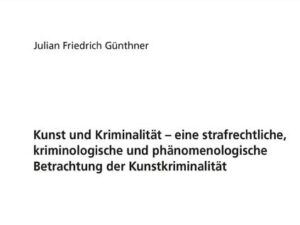 Julian Friedrich Günthner

Kunst und Kriminalität – eine strafrechtliche, kriminologische und phänomenologische Betrachtung der Kunstkriminalität